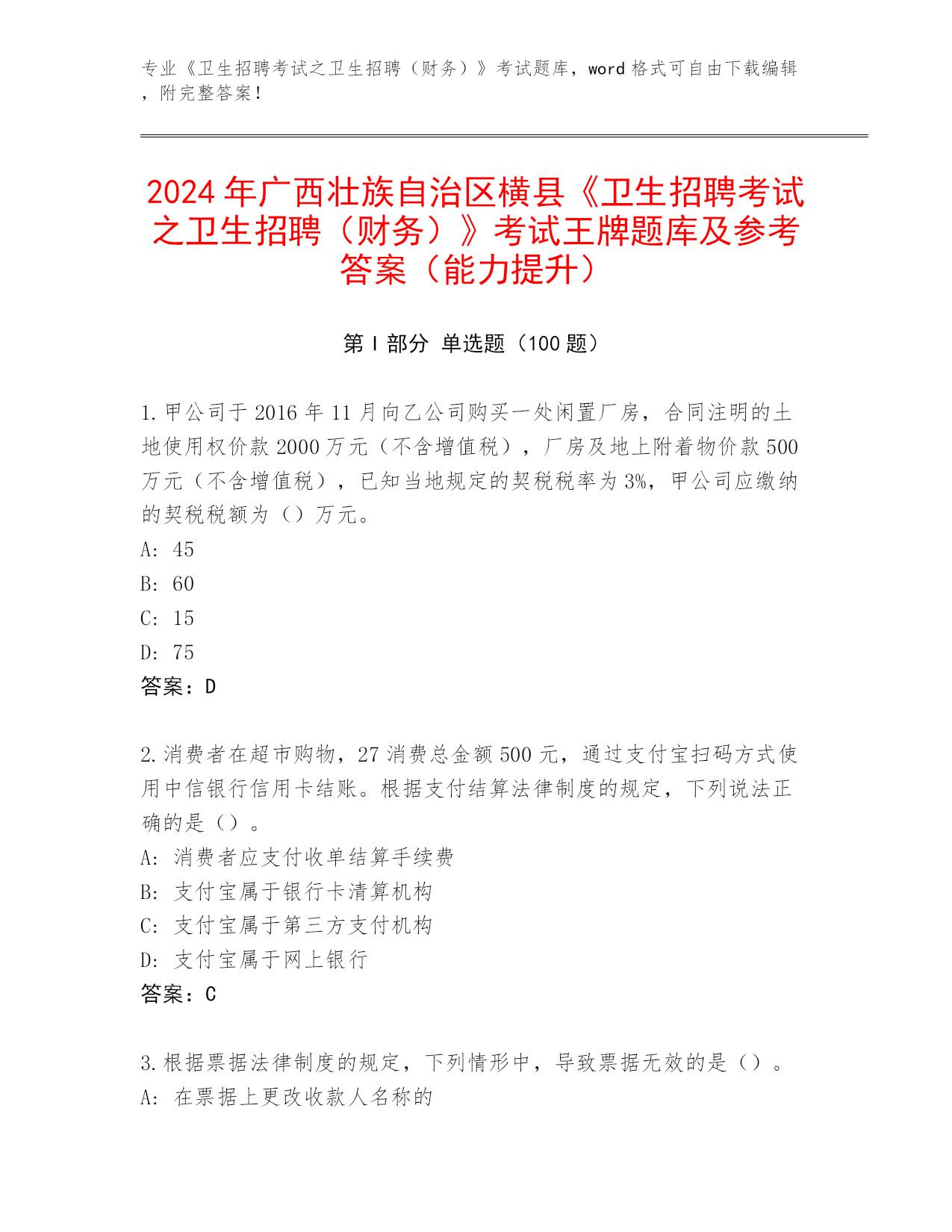 专业《卫生招聘考试之卫生招聘（财务）》考试题库，word 格式可自由下载编辑，附完整答案！

2024 年广西壮族自治区横县《卫生招聘考试之卫生招聘（财务）》考试王牌题库及参考答案（能力提升）

第 I 部分 单选题（100 题）

1. 甲公司于 2016 年 11 月向乙公司购买一处闲置厂房，合同注明的土地使用权价款 2000 万元（不含增值税），厂房及地上附着物价款 500 万元（不含增值税），已知当地规定的契税税率为 3%，甲公司应缴纳的契税税额为（）万元。
A: 45
B: 60
C: 15
D: 75
答案：D

2. 消费者在超市购物，27 消费总金额 500 元，通过支付宝扫码方式使用中信银行信用卡结账。根据支付结算法律制度的规定，下列说法正确的是（）。
A: 消费者应支付收单结算手续费
B: 支付宝属于银行卡清算机构
C: 支付宝属于第三方支付机构
D: 支付宝属于网上银行
答案：C

3. 根据票据法律制度的规定，下列情形中，导致票据无效的是（）。
A: 在票据上更改收款人名称的